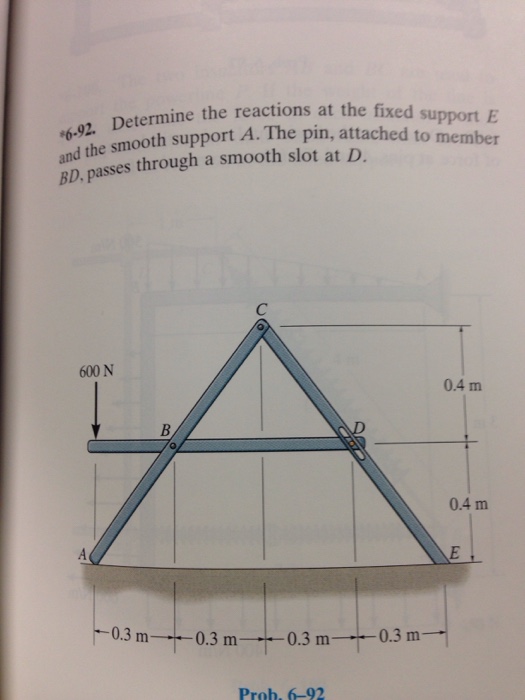 *6-92. Determine the reactions at the fixed support $E$ and the smooth support $A$. The pin, attached to member $BD$, passes through a smooth slot at $D$.

C

600 N

0.4 m

B

D

0.4 m

A

E

0.3 m

0.3 m

0.3 m

0.3 m

Prob. 6–92